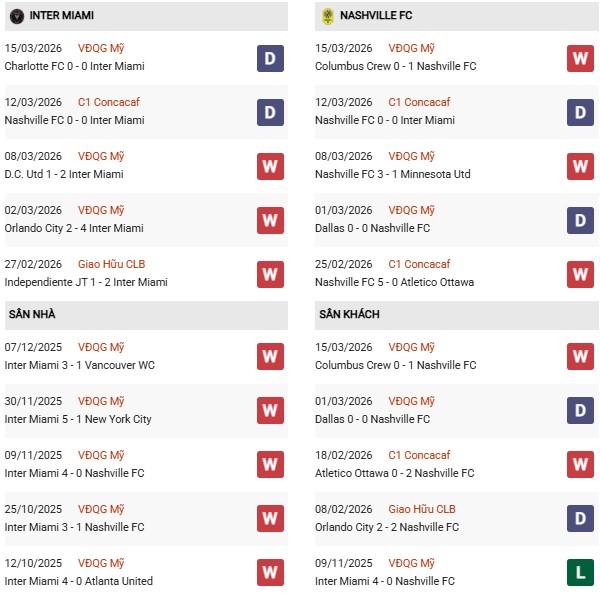 INTER MIAMI

15/03/2026 VĐQG Mỹ
Charlotte FC 0 - 0 Inter Miami
D

12/03/2026 C1 Concacaf
Nashville FC 0 - 0 Inter Miami
D

08/03/2026 VĐQG Mỹ
D.C. Utd 1 - 2 Inter Miami
W

02/03/2026 VĐQG Mỹ
Orlando City 2 - 4 Inter Miami
W

27/02/2026 Giao Hữu CLB
Independiente JT 1 - 2 Inter Miami
W

SÂN NHÀ

07/12/2025 VĐQG Mỹ
Inter Miami 3 - 1 Vancouver WC
W

30/11/2025 VĐQG Mỹ
Inter Miami 5 - 1 New York City
W

09/11/2025 VĐQG Mỹ
Inter Miami 4 - 0 Nashville FC
W

25/10/2025 VĐQG Mỹ
Inter Miami 3 - 1 Nashville FC
W

12/10/2025 VĐQG Mỹ
Inter Miami 4 - 0 Atlanta United
W

NASHVILLE FC

15/03/2026 VĐQG Mỹ
Columbus Crew 0 - 1 Nashville FC
W

12/03/2026 C1 Concacaf
Nashville FC 0 - 0 Inter Miami
D

08/03/2026 VĐQG Mỹ
Nashville FC 3 - 1 Minnesota Utd
W

01/03/2026 VĐQG Mỹ
Dallas 0 - 0 Nashville FC
D

25/02/2026 C1 Concacaf
Nashville FC 5 - 0 Atletico Ottawa
W

SÂN KHÁCH

15/03/2026 VĐQG Mỹ
Columbus Crew 0 - 1 Nashville FC
W

01/03/2026 VĐQG Mỹ
Dallas 0 - 0 Nashville FC
D

18/02/2026 C1 Concacaf
Atletico Ottawa 0 - 2 Nashville FC
W

08/02/2026 Giao Hữu CLB
Orlando City 2 - 2 Nashville FC
D

09/11/2025 VĐQG Mỹ
Inter Miami 4 - 0 Nashville FC
L